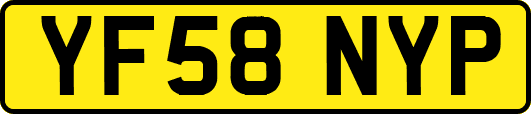 YF58 NYP